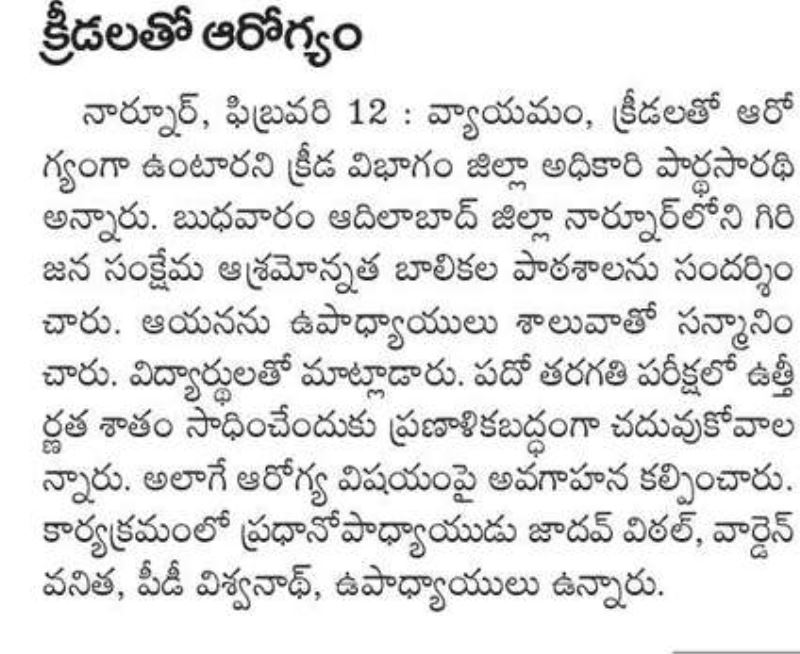 క్రీడలతో ఆరోగ్యం

నార్నూర్, ఫిబ్రవరి 12 : వ్యాయమం, క్రీడలతో ఆరోగ్యంగా ఉంటారని క్రీడ విభాగం జిల్లా అధికారి పార్థసారథి అన్నారు. బుధవారం ఆదిలాబాద్ జిల్లా నార్నూర్‌లోని గిరిజన సంక్షేమ ఆశ్రమోన్నత బాలికల పాఠశాలను సందర్శించారు. ఆయనను ఉపాధ్యాయులు శాలువాతో సన్మానించారు. విద్యార్థులతో మాట్లాడారు. పదో తరగతి పరీక్షలో ఉత్తీర్ణత శాతం సాధించేందుకు ప్రణాళికబద్ధంగా చదువుకోవాలన్నారు. అలాగే ఆరోగ్య విషయంపై అవగాహన కల్పించారు. కార్యక్రమంలో ప్రధానోపాధ్యాయుడు జాదవ్ విఠల్, వార్డెన్ వనిత, పీడీ విశ్వనాథ్, ఉపాధ్యాయులు ఉన్నారు.